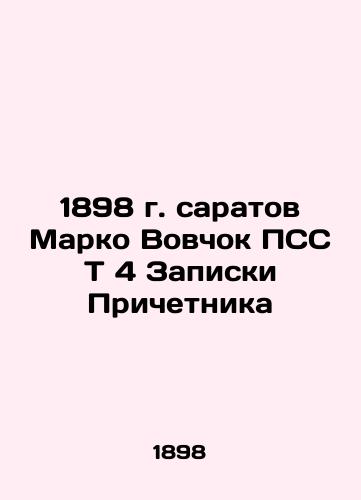 1898 г. саратов Марко Вовчок ПСС Т 4 Записки Причетника

1898